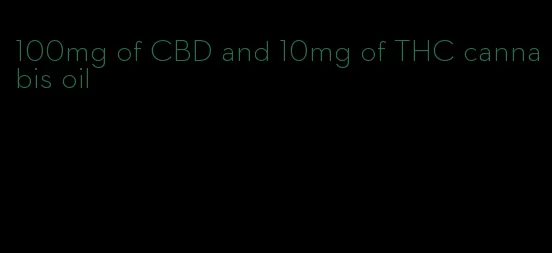 100mg of CBD and 10mg of THC cannabis oil